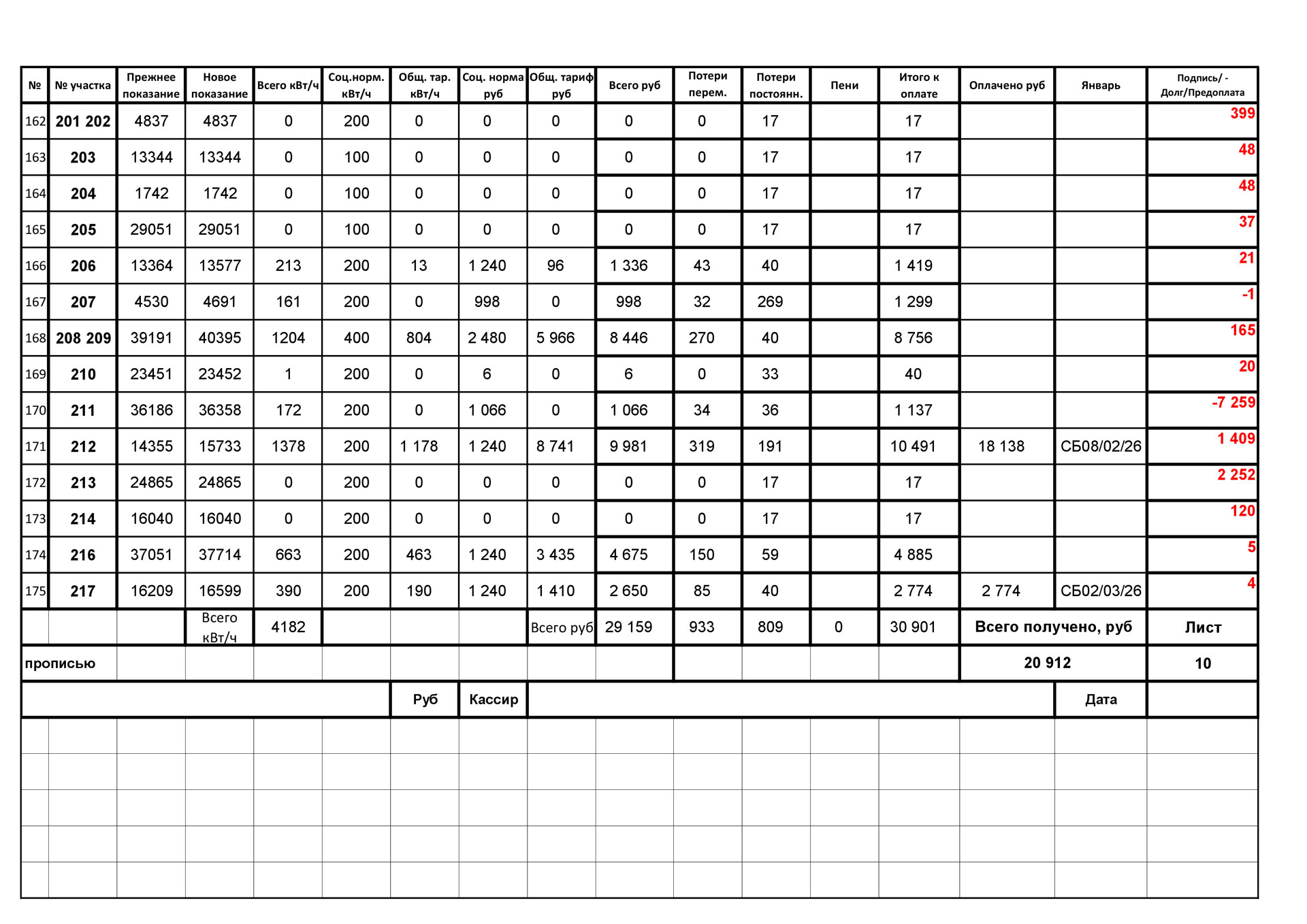 | № | № участка | Прежнее показание | Новое показание | Всего кВт/ч | Соц.норм. кВт/ч | Общ. тар. кВт/ч | Соц. норма руб | Общ. тариф руб | Всего руб | Потери перем. | Потери постоянн. | Пени | Итого к оплате | Оплачено руб | Январь | Подпись/ - Долг/Предоплата |
|---|---|---|---|---|---|---|---|---|---|---|---|---|---|---|---|---|
| 162 | 201 202 | 4837 | 4837 | 0 | 200 | 0 | 0 | 0 | 0 | 0 | 17 | | 17 | | | 399 |
| 163 | 203 | 13344 | 13344 | 0 | 100 | 0 | 0 | 0 | 0 | 0 | 17 | | 17 | | | 48 |
| 164 | 204 | 1742 | 1742 | 0 | 100 | 0 | 0 | 0 | 0 | 0 | 17 | | 17 | | | 48 |
| 165 | 205 | 29051 | 29051 | 0 | 100 | 0 | 0 | 0 | 0 | 0 | 17 | | 17 | | | 37 |
| 166 | 206 | 13364 | 13577 | 213 | 200 | 13 | 1 240 | 96 | 1 336 | 43 | 40 | | 1 419 | | | 21 |
| 167 | 207 | 4530 | 4691 | 161 | 200 | 0 | 998 | 0 | 998 | 32 | 269 | | 1 299 | | | -1 |
| 168 | 208 209 | 39191 | 40395 | 1204 | 400 | 804 | 2 480 | 5 966 | 8 446 | 270 | 40 | | 8 756 | | | 165 |
| 169 | 210 | 23451 | 23452 | 1 | 200 | 0 | 6 | 0 | 6 | 0 | 33 | | 40 | | | 20 |
| 170 | 211 | 36186 | 36358 | 172 | 200 | 0 | 1 066 | 0 | 1 066 | 34 | 36 | | 1 137 | | | -7 259 |
| 171 | 212 | 14355 | 15733 | 1378 | 200 | 1 178 | 1 240 | 8 741 | 9 981 | 319 | 191 | | 10 491 | 18 138 | СБ08/02/26 | 1 409 |
| 172 | 213 | 24865 | 24865 | 0 | 200 | 0 | 0 | 0 | 0 | 0 | 17 | | 17 | | | 2 252 |
| 173 | 214 | 16040 | 16040 | 0 | 200 | 0 | 0 | 0 | 0 | 0 | 17 | | 17 | | | 120 |
| 174 | 216 | 37051 | 37714 | 663 | 200 | 463 | 1 240 | 3 435 | 4 675 | 150 | 59 | | 4 885 | | | 5 |
| 175 | 217 | 16209 | 16599 | 390 | 200 | 190 | 1 240 | 1 410 | 2 650 | 85 | 40 | | 2 774 | 2 774 | СБ02/03/26 | 4 |
| | | | Всего кВт/ч | 4182 | | | | Всего руб | 29 159 | 933 | 809 | 0 | 30 901 | Всего получено, руб | | Лист |
| прописью | | | | | | | | | | | | | | 20 912 | | 10 |
| | | | | | | Руб | Кассир | | | | | | | | Дата | |